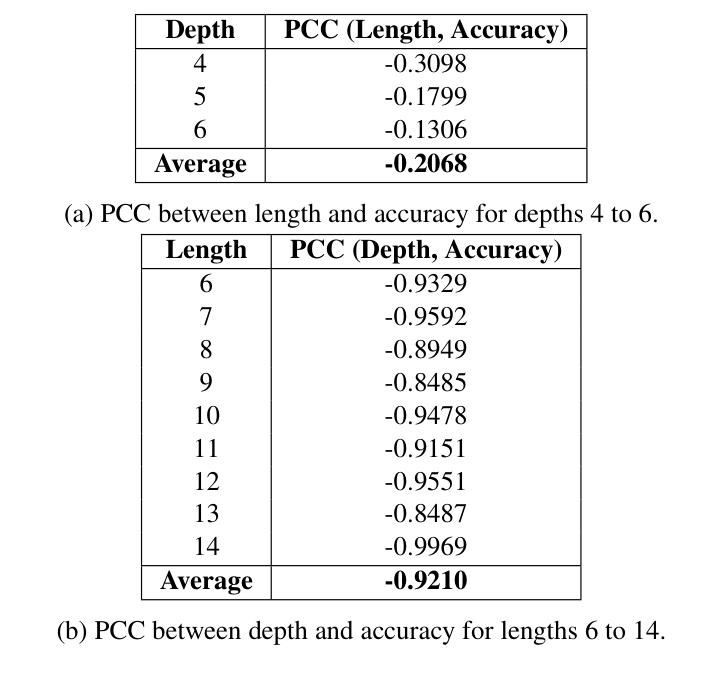 | Depth | PCC (Length, Accuracy) |
|---|---|
| 4 | -0.3098 |
| 5 | -0.1799 |
| 6 | -0.1306 |
| **Average** | **-0.2068** |

(a) PCC between length and accuracy for depths 4 to 6.

| Length | PCC (Depth, Accuracy) |
|---|---|
| 6 | -0.9329 |
| 7 | -0.9592 |
| 8 | -0.8949 |
| 9 | -0.8485 |
| 10 | -0.9478 |
| 11 | -0.9151 |
| 12 | -0.9551 |
| 13 | -0.8487 |
| 14 | -0.9969 |
| **Average** | **-0.9210** |

(b) PCC between depth and accuracy for lengths 6 to 14.